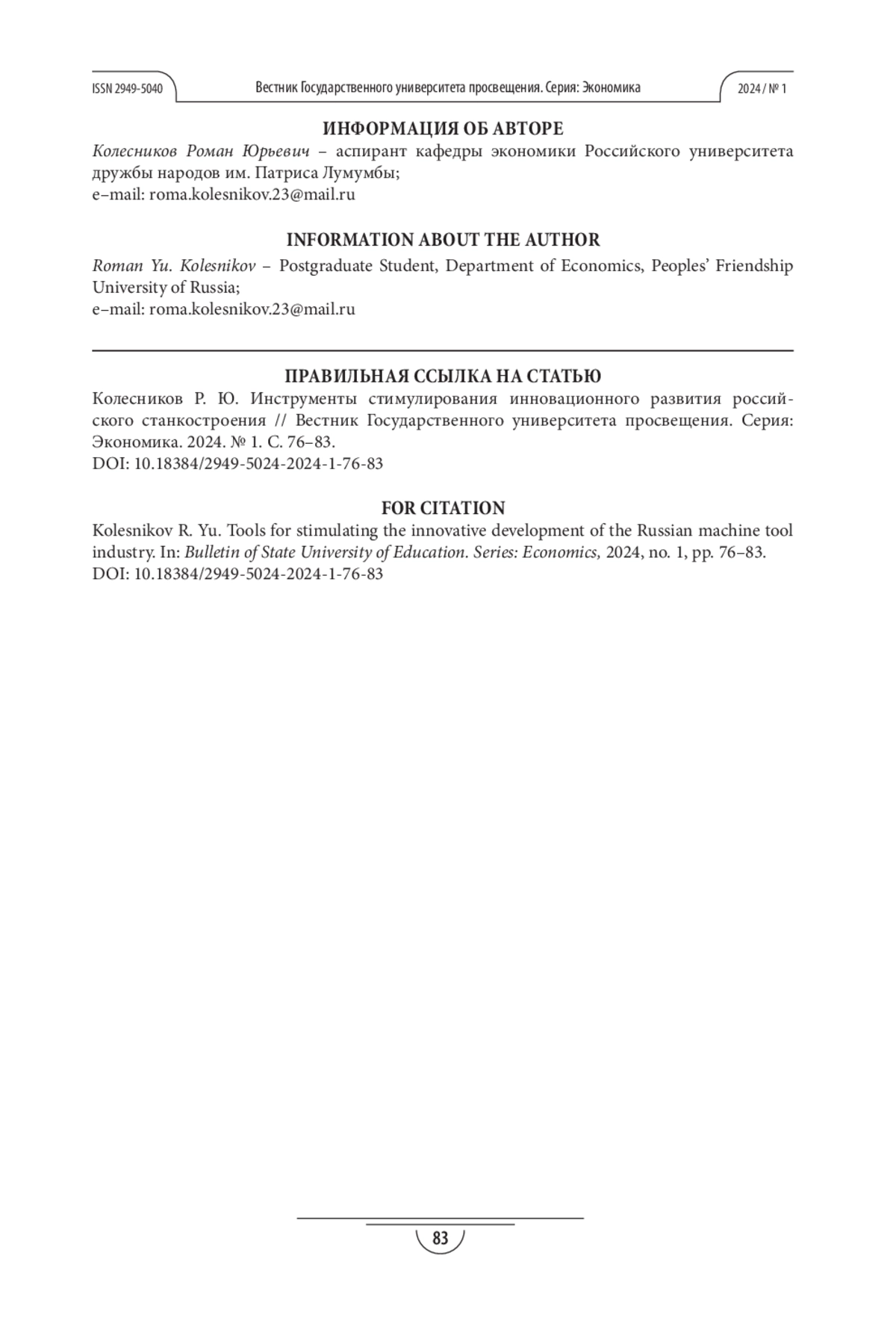 ISSN 2949-5040 Вестник Государственного университета просвещения. Серия: Экономика 2024 / № 1

ИНФОРМАЦИЯ ОБ АВТОРЕ
Колесников Роман Юрьевич – аспирант кафедры экономики Российского университета дружбы народов им. Патриса Лумумбы;
e–mail: roma.kolesnikov.23@mail.ru

INFORMATION ABOUT THE AUTHOR
Roman Yu. Kolesnikov – Postgraduate Student, Department of Economics, Peoples' Friendship University of Russia;
e–mail: roma.kolesnikov.23@mail.ru

ПРАВИЛЬНАЯ ССЫЛКА НА СТАТЬЮ
Колесников Р. Ю. Инструменты стимулирования инновационного развития российского станкостроения // Вестник Государственного университета просвещения. Серия: Экономика. 2024. № 1. С. 76–83.
DOI: 10.18384/2949-5024-2024-1-76-83

FOR CITATION
Kolesnikov R. Yu. Tools for stimulating the innovative development of the Russian machine tool industry. In: Bulletin of State University of Education. Series: Economics, 2024, no. 1, pp. 76–83.
DOI: 10.18384/2949-5024-2024-1-76-83

83